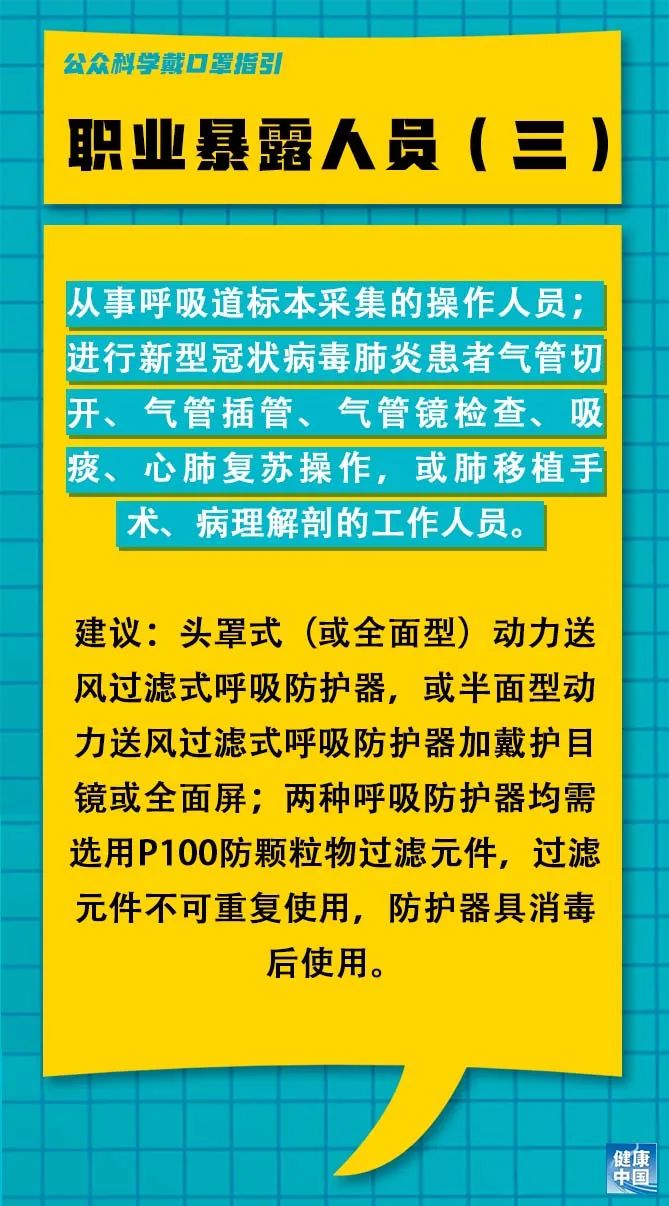 公众科学戴口罩指引

职业暴露人员（三）

从事呼吸道标本采集的操作人员；进行新型冠状病毒肺炎患者气管切开、气管插管、气管镜检查、吸痰、心肺复苏操作，或肺移植手术、病理解剖的工作人员。

建议：头罩式（或全面型）动力送风过滤式呼吸防护器，或半面型动力送风过滤式呼吸防护器加戴护目镜或全面屏；两种呼吸防护器均需选用P100防颗粒物过滤元件，过滤元件不可重复使用，防护器具消毒后使用。

健康中国